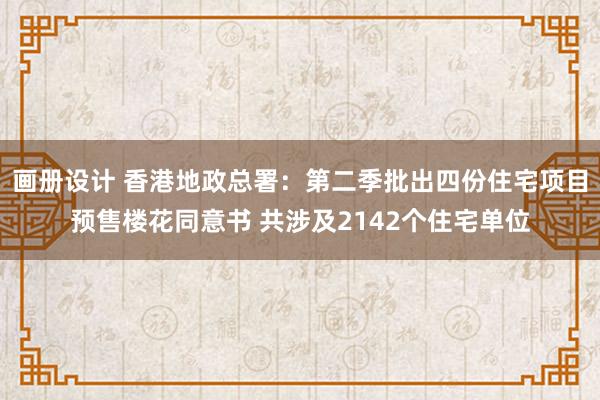 画册设计 香港地政总署：第二季批出四份住宅项目预售楼花同意书 共涉及2142个住宅单位